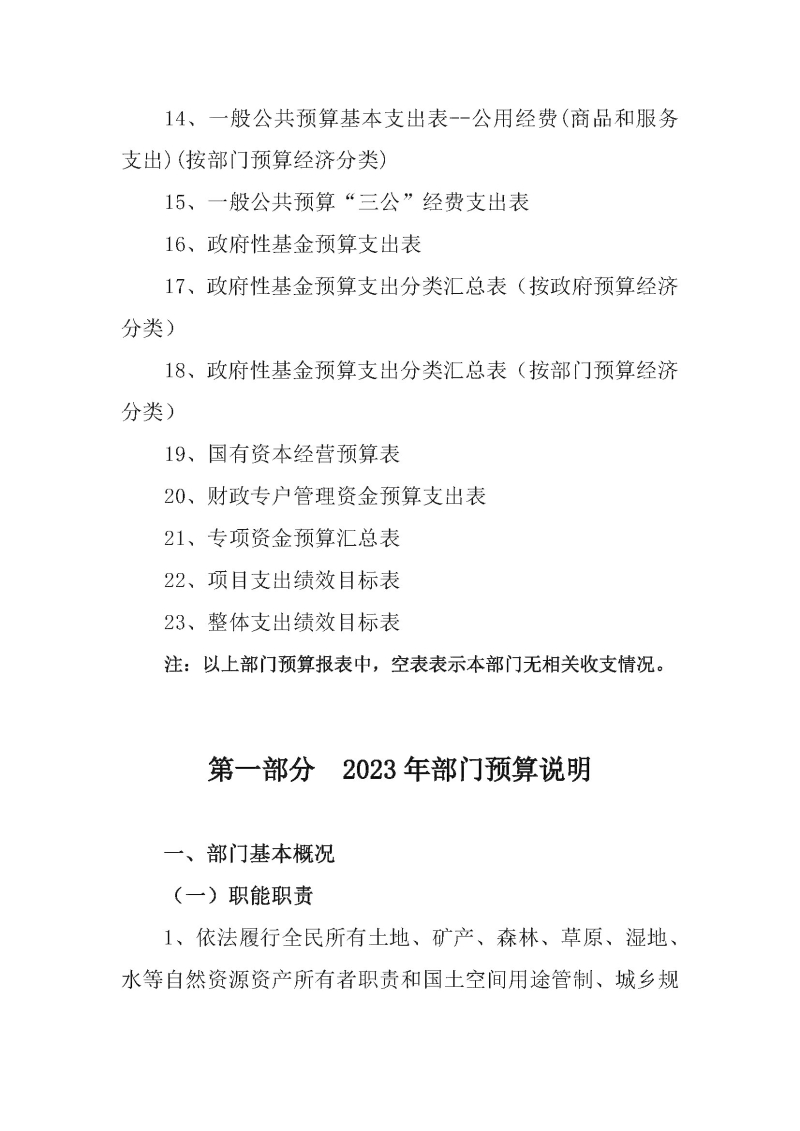 14、一般公共预算基本支出表--公用经费(商品和服务支出)(按部门预算经济分类)

15、一般公共预算“三公”经费支出表

16、政府性基金预算支出表

17、政府性基金预算支出分类汇总表（按政府预算经济分类）

18、政府性基金预算支出分类汇总表（按部门预算经济分类）

19、国有资本经营预算表

20、财政专户管理资金预算支出表

21、专项资金预算汇总表

22、项目支出绩效目标表

23、整体支出绩效目标表

注：以上部门预算报表中，空表表示本部门无相关收支情况。

第一部分 2023年部门预算说明

一、部门基本概况

（一）职能职责

1、依法履行全民所有土地、矿产、森林、草原、湿地、水等自然资源资产所有者职责和国土空间用途管制、城乡规